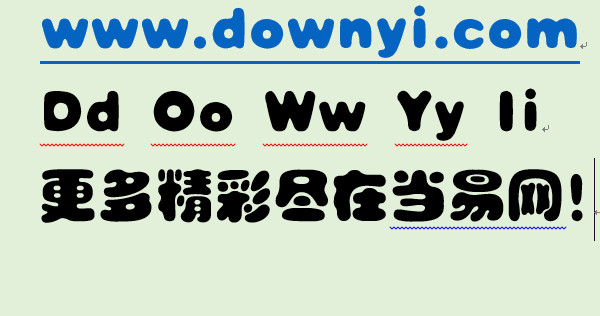 www.downyi.com

Dd Oo Ww Yy Ii

更多精彩尽在当易网!